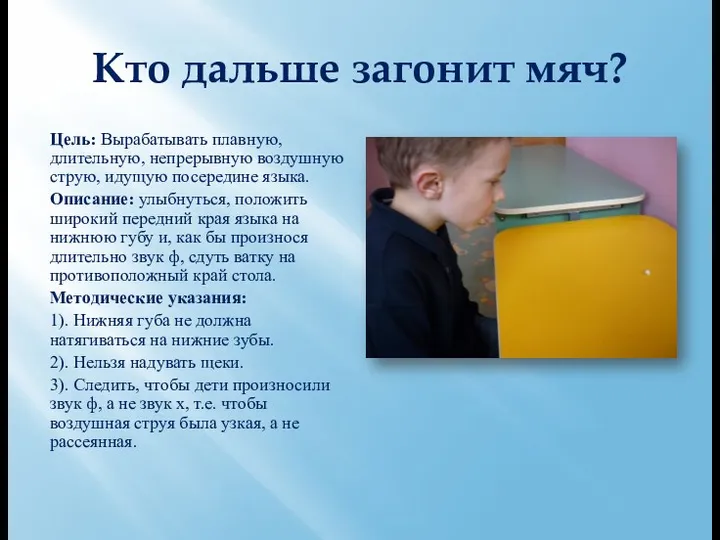 Кто дальше загонит мяч?

Цель: Вырабатывать плавную, длительную, непрерывную воздушную струю, идущую посередине языка.

Описание: улыбнуться, положить широкий передний края языка на нижнюю губу и, как бы произнося длительно звук ф, сдуть ватку на противоположный край стола.

Методические указания:

1). Нижняя губа не должна натягиваться на нижние зубы.

2). Нельзя надувать щеки.

3). Следить, чтобы дети произносили звук ф, а не звук х, т.е. чтобы воздушная струя была узкая, а не рассеянная.